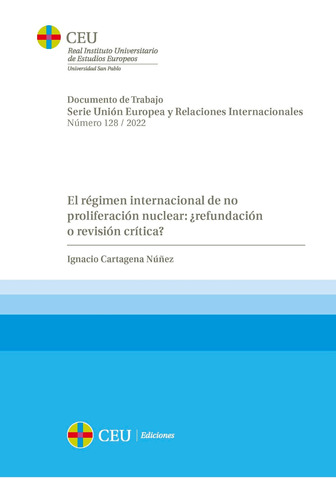 CEU
Real Instituto Universitario de Estudios Europeos
Universidad San Pablo

Documento de Trabajo
Serie Unión Europea y Relaciones Internacionales
Número 128 / 2022

El régimen internacional de no proliferación nuclear: ¿refundación o revisión crítica?

Ignacio Cartagena Núñez

CEU | Ediciones